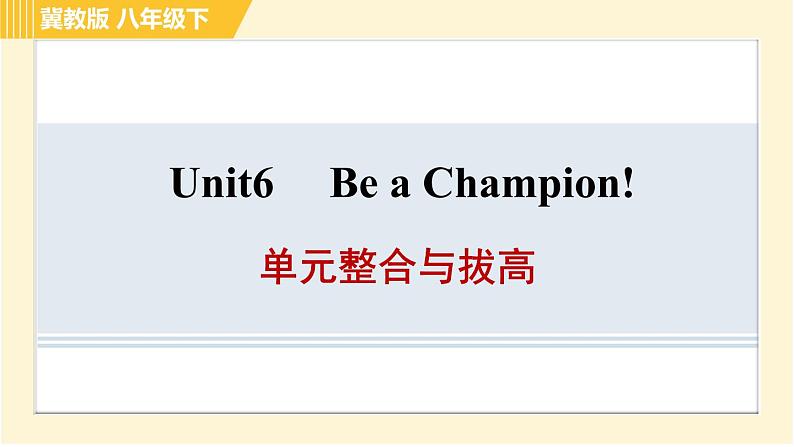 冀教版 八年级下

Unit6 Be a Champion!

单元整合与拔高